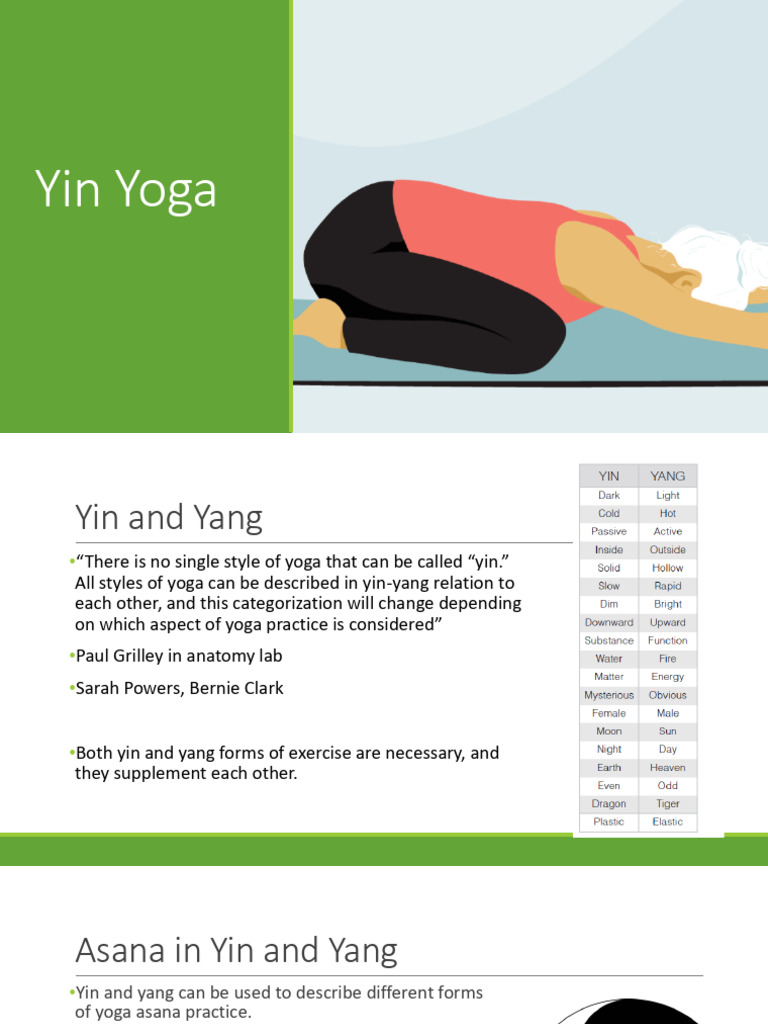 Yin Yoga

Yin and Yang

•“There is no single style of yoga that can be called “yin.” All styles of yoga can be described in yin-yang relation to each other, and this categorization will change depending on which aspect of yoga practice is considered”

•Paul Grilley in anatomy lab

•Sarah Powers, Bernie Clark

•Both yin and yang forms of exercise are necessary, and they supplement each other.

| YIN | YANG |
|---|---|
| Dark | Light |
| Cold | Hot |
| Passive | Active |
| Inside | Outside |
| Solid | Hollow |
| Slow | Rapid |
| Dim | Bright |
| Downward | Upward |
| Substance | Function |
| Water | Fire |
| Matter | Energy |
| Mysterious | Obvious |
| Female | Male |
| Moon | Sun |
| Night | Day |
| Earth | Heaven |
| Even | Odd |
| Dragon | Tiger |
| Plastic | Elastic |

Asana in Yin and Yang

•Yin and yang can be used to describe different forms of yoga asana practice.